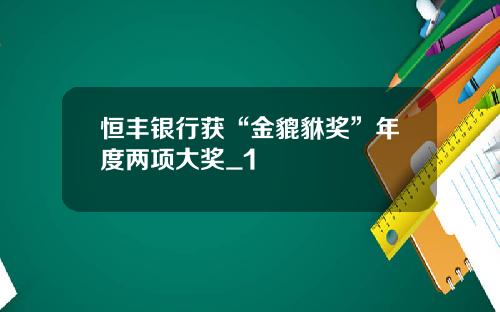 恒丰银行获“金貔貅奖”年度两项大奖_1